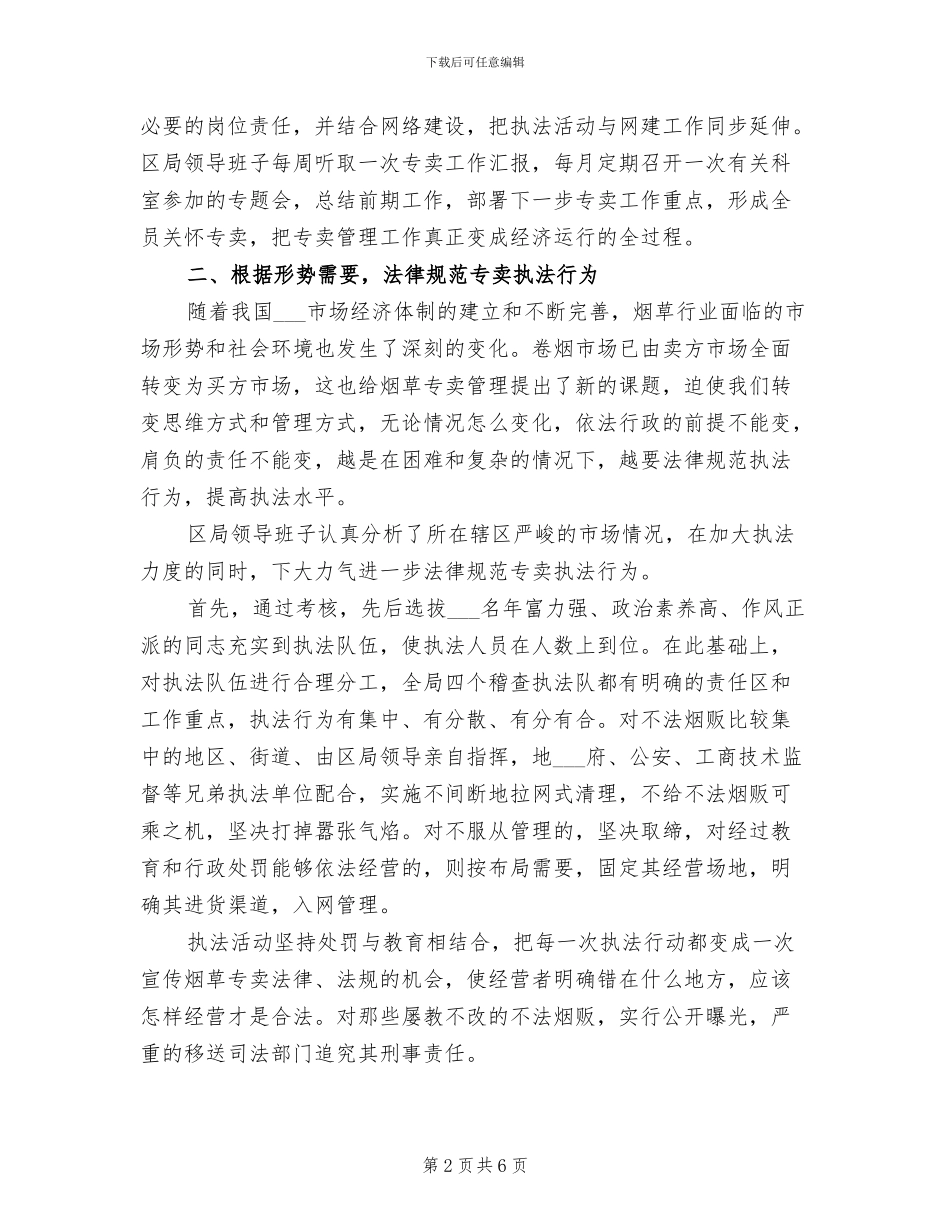 下载后可任意编辑

必要的岗位责任，并结合网络建设，把执法活动与网建工作同步延伸。区局领导班子每周听取一次专卖工作汇报，每月定期召开一次有关科室参加的专题会，总结前期工作，部署下一步专卖工作重点，形成全员关怀专卖，把专卖管理工作真正变成经济运行的全过程。

二、根据形势需要，法律规范专卖执法行为

随着我国___市场经济体制的建立和不断完善，烟草行业面临的市场形势和社会环境也发生了深刻的变化。卷烟市场已由卖方市场全面转变为买方市场，这也给烟草专卖管理提出了新的课题，迫使我们转变思维方式和管理方式，无论情况怎么变化，依法行政的前提不能变，肩负的责任不能变，越是在困难和复杂的情况下，越要法律规范执法行为，提高执法水平。

区局领导班子认真分析了所在辖区严峻的市场情况，在加大执法力度的同时，下大力气进一步法律规范专卖执法行为。

首先，通过考核，先后选拔___名年富力强、政治素养高、作风正派的同志充实到执法队伍，使执法人员在人数上到位。在此基础上，对执法队伍进行合理分工，全局四个稽查执法队都有明确的责任区和工作重点，执法行为有集中、有分散、有分有合。对不法烟贩比较集中的地区、街道、由区局领导亲自指挥，地___府、公安、工商技术监督等兄弟执法单位配合，实施不间断地拉网式清理，不给不法烟贩可乘之机，坚决打掉嚣张气焰。对不服从管理的，坚决取缔，对经过教育和行政处罚能够依法经营的，则按布局需要，固定其经营场地，明确其进货渠道，入网管理。

执法活动坚持处罚与教育相结合，把每一次执法行动都变成一次宣传烟草专卖法律、法规的机会，使经营者明确错在什么地方，应该怎样经营才是合法。对那些屡教不改的不法烟贩，实行公开曝光，严重的移送司法部门追究其刑事责任。

第 2 页 共 6 页